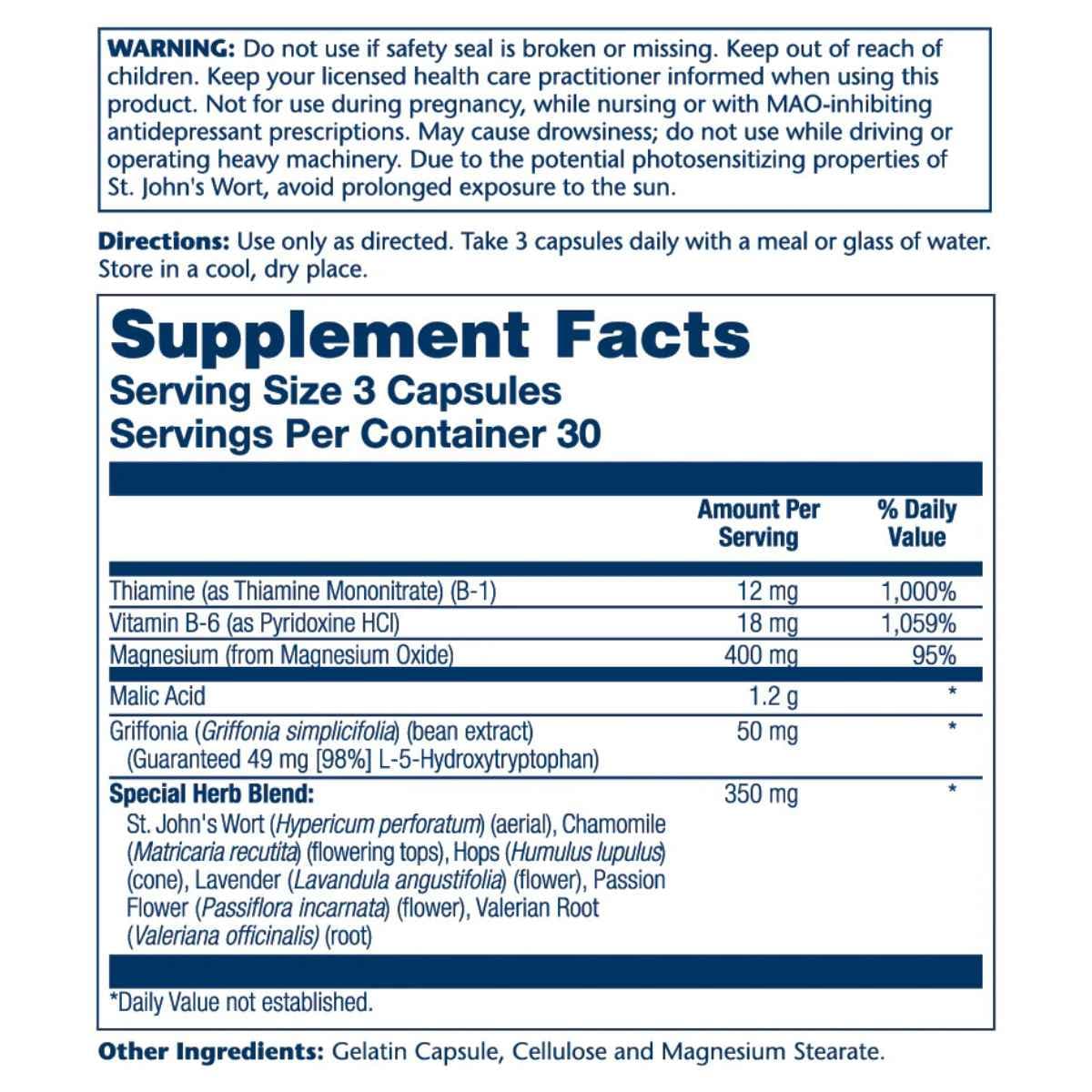 WARNING: Do not use if safety seal is broken or missing. Keep out of reach of children. Keep your licensed health care practitioner informed when using this product. Not for use during pregnancy, while nursing or with MAO-inhibiting antidepressant prescriptions. May cause drowsiness; do not use while driving or operating heavy machinery. Due to the potential photosensitizing properties of St. John's Wort, avoid prolonged exposure to the sun.

Directions: Use only as directed. Take 3 capsules daily with a meal or glass of water. Store in a cool, dry place.

Supplement Facts
Serving Size 3 Capsules
Servings Per Container 30

| | Amount Per Serving | % Daily Value |
|---|---|---|
| Thiamine (as Thiamine Mononitrate) (B-1) | 12 mg | 1,000% |
| Vitamin B-6 (as Pyridoxine HCl) | 18 mg | 1,059% |
| Magnesium (from Magnesium Oxide) | 400 mg | 95% |
| Malic Acid | 1.2 g | * |
| Griffonia (Griffonia simplicifolia) (bean extract) (Guaranteed 49 mg [98%] L-5-Hydroxytryptophan) | 50 mg | * |
| Special Herb Blend: St. John's Wort (Hypericum perforatum) (aerial), Chamomile (Matricaria recutita) (flowering tops), Hops (Humulus lupulus) (cone), Lavender (Lavandula angustifolia) (flower), Passion Flower (Passiflora incarnata) (flower), Valerian Root (Valeriana officinalis) (root) | 350 mg | * |

*Daily Value not established.

Other Ingredients: Gelatin Capsule, Cellulose and Magnesium Stearate.